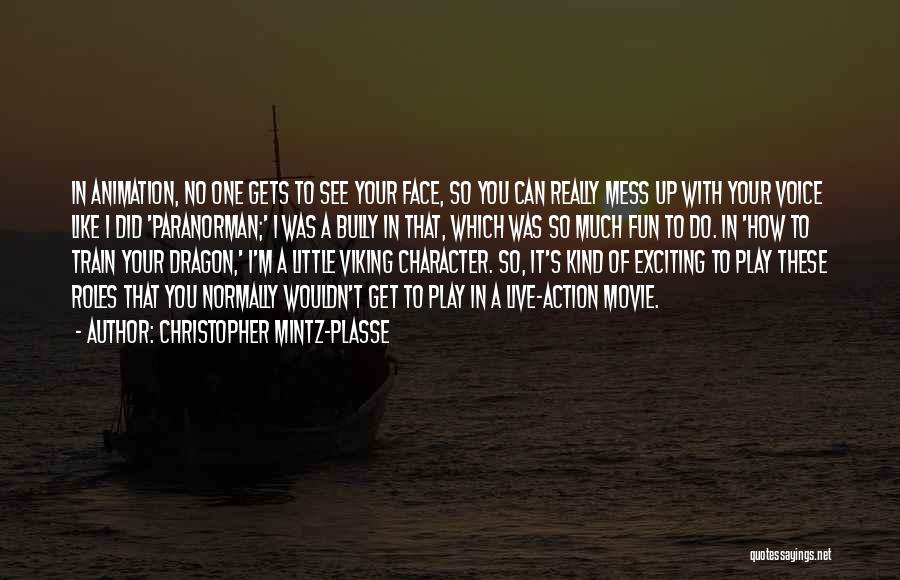 IN ANIMATION, NO ONE GETS TO SEE YOUR FACE, SO YOU CAN REALLY MESS UP WITH YOUR VOICE LIKE I DID 'PARANORMAN;' I WAS A BULLY IN THAT, WHICH WAS SO MUCH FUN TO DO. IN 'HOW TO TRAIN YOUR DRAGON,' I'M A LITTLE VIKING CHARACTER. SO, IT'S KIND OF EXCITING TO PLAY THESE ROLES THAT YOU NORMALLY WOULDN'T GET TO PLAY IN A LIVE-ACTION MOVIE.

- AUTHOR: CHRISTOPHER MINTZ-PLASSE

quotessayings.net